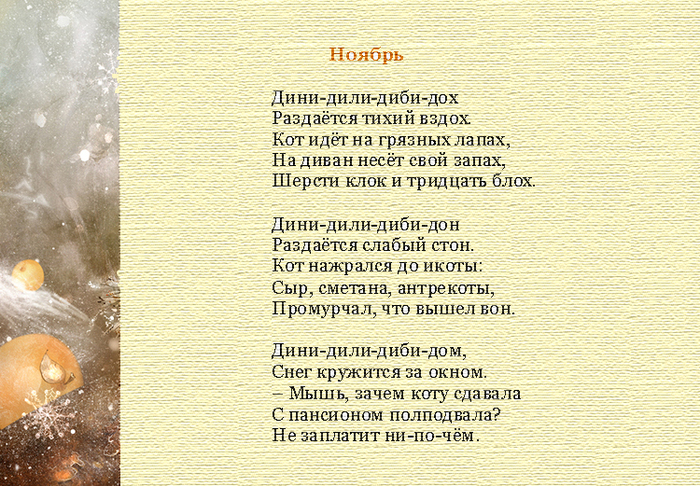 Ноябрь

Дини-дили-диби-дох
Раздаётся тихий вздох.
Кот идёт на грязных лапах,
На диван несёт свой запах,
Шерсти клок и тридцать блох.

Дини-дили-диби-дон
Раздаётся слабый стон.
Кот нажрался до икоты:
Сыр, сметана, антрекоты,
Промурчал, что вышел вон.

Дини-дили-диби-дом,
Снег кружится за окном.
– Мышь, зачем коту сдавала
С пансионом полподвала?
Не заплатит ни-по-чём.